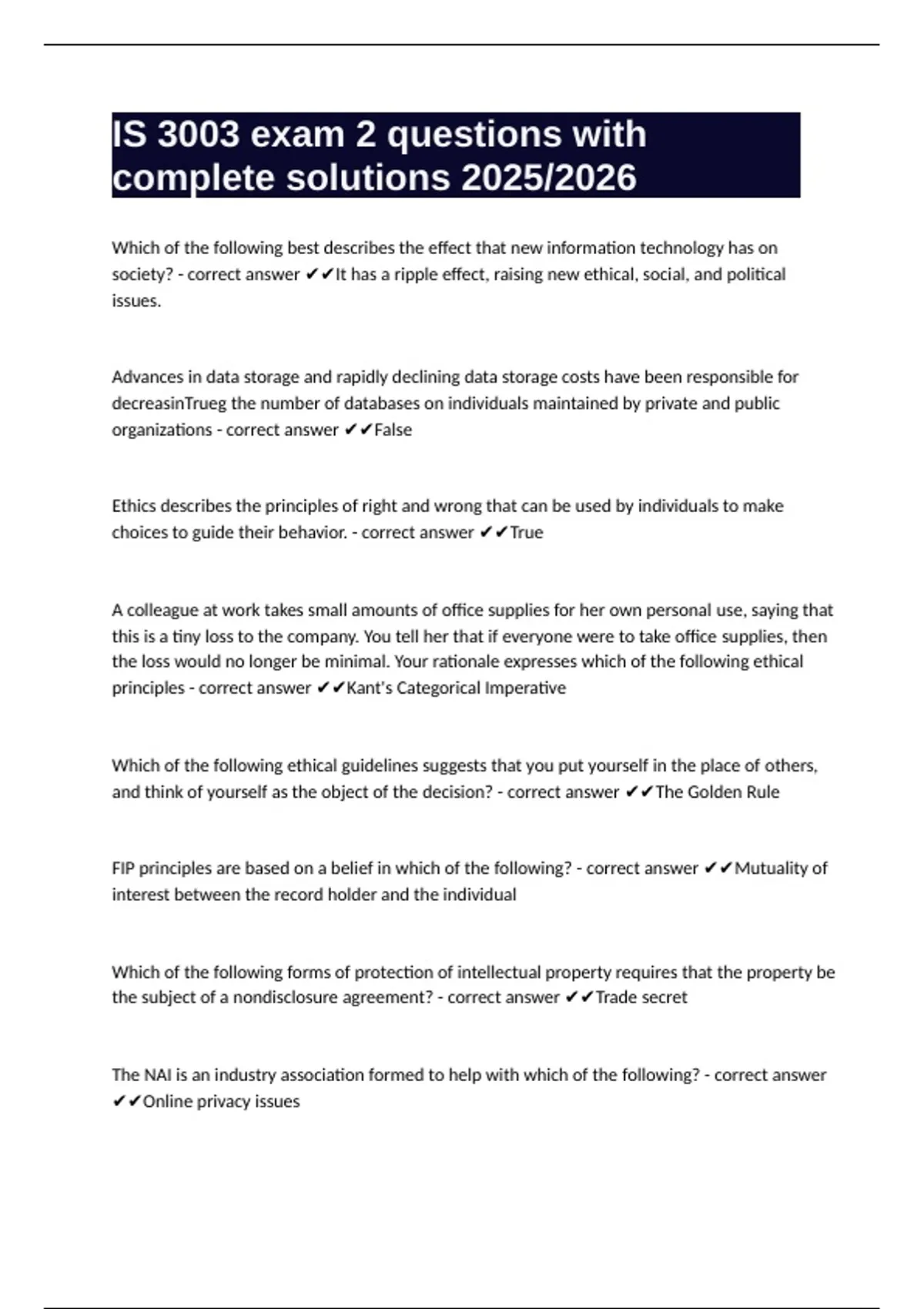 IS 3003 exam 2 questions with complete solutions 2025/2026

Which of the following best describes the effect that new information technology has on society? - correct answer ✔✔It has a ripple effect, raising new ethical, social, and political issues.

Advances in data storage and rapidly declining data storage costs have been responsible for decreasinTrueg the number of databases on individuals maintained by private and public organizations - correct answer ✔✔False

Ethics describes the principles of right and wrong that can be used by individuals to make choices to guide their behavior. - correct answer ✔✔True

A colleague at work takes small amounts of office supplies for her own personal use, saying that this is a tiny loss to the company. You tell her that if everyone were to take office supplies, then the loss would no longer be minimal. Your rationale expresses which of the following ethical principles - correct answer ✔✔Kant's Categorical Imperative

Which of the following ethical guidelines suggests that you put yourself in the place of others, and think of yourself as the object of the decision? - correct answer ✔✔The Golden Rule

FIP principles are based on a belief in which of the following? - correct answer ✔✔Mutuality of interest between the record holder and the individual

Which of the following forms of protection of intellectual property requires that the property be the subject of a nondisclosure agreement? - correct answer ✔✔Trade secret

The NAI is an industry association formed to help with which of the following? - correct answer ✔✔Online privacy issues